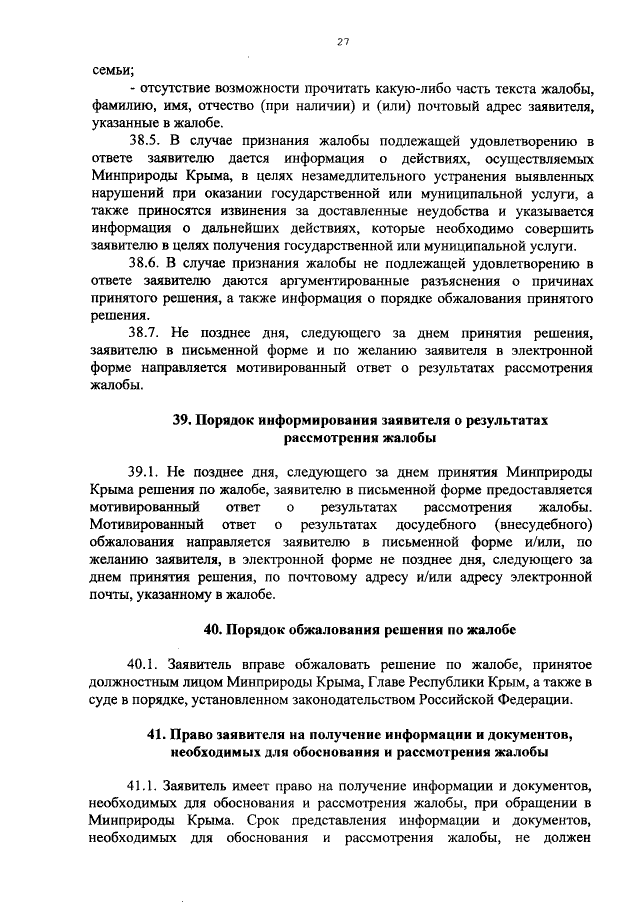 27

семьи;

- отсутствие возможности прочитать какую-либо часть текста жалобы, фамилию, имя, отчество (при наличии) и (или) почтовый адрес заявителя, указанные в жалобе.

38.5. В случае признания жалобы подлежащей удовлетворению в ответе заявителю дается информация о действиях, осуществляемых Минприроды Крыма, в целях незамедлительного устранения выявленных нарушений при оказании государственной или муниципальной услуги, а также приносятся извинения за доставленные неудобства и указывается информация о дальнейших действиях, которые необходимо совершить заявителю в целях получения государственной или муниципальной услуги.

38.6. В случае признания жалобы не подлежащей удовлетворению в ответе заявителю даются аргументированные разъяснения о причинах принятого решения, а также информация о порядке обжалования принятого решения.

38.7. Не позднее дня, следующего за днем принятия решения, заявителю в письменной форме и по желанию заявителя в электронной форме направляется мотивированный ответ о результатах рассмотрения жалобы.

39. Порядок информирования заявителя о результатах рассмотрения жалобы

39.1. Не позднее дня, следующего за днем принятия Минприроды Крыма решения по жалобе, заявителю в письменной форме предоставляется мотивированный ответ о результатах рассмотрения жалобы. Мотивированный ответ о результатах досудебного (внесудебного) обжалования направляется заявителю в письменной форме и/или, по желанию заявителя, в электронной форме не позднее дня, следующего за днем принятия решения, по почтовому адресу и/или адресу электронной почты, указанному в жалобе.

40. Порядок обжалования решения по жалобе

40.1. Заявитель вправе обжаловать решение по жалобе, принятое должностным лицом Минприроды Крыма, Главе Республики Крым, а также в суде в порядке, установленном законодательством Российской Федерации.

41. Право заявителя на получение информации и документов, необходимых для обоснования и рассмотрения жалобы

41.1. Заявитель имеет право на получение информации и документов, необходимых для обоснования и рассмотрения жалобы, при обращении в Минприроды Крыма. Срок представления информации и документов, необходимых для обоснования и рассмотрения жалобы, не должен